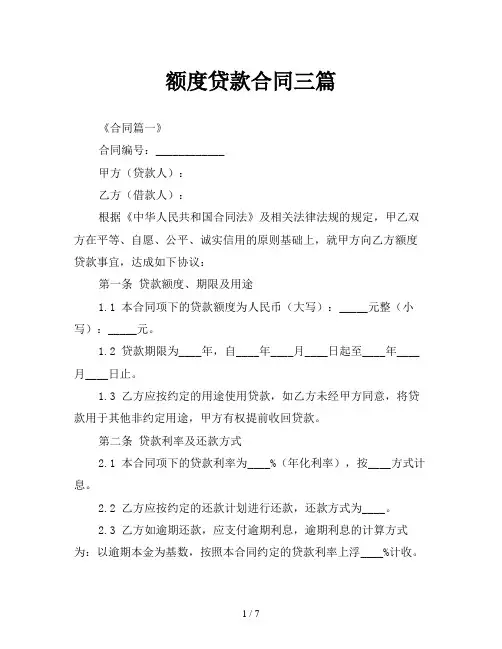 额度贷款合同三篇

《合同篇一》

合同编号：____________

甲方（贷款人）：

乙方（借款人）：

根据《中华人民共和国合同法》及相关法律法规的规定，甲乙双方在平等、自愿、公平、诚实信用的原则基础上，就甲方向乙方额度贷款事宜，达成如下协议：

第一条 贷款额度、期限及用途

1.1 本合同项下的贷款额度为人民币（大写）：_____元整（小写）：_____元。

1.2 贷款期限为____年，自____年____月____日起至____年____月____日止。

1.3 乙方应按约定的用途使用贷款，如乙方未经甲方同意，将贷款用于其他非约定用途，甲方有权提前收回贷款。

第二条 贷款利率及还款方式

2.1 本合同项下的贷款利率为____%（年化利率），按____方式计息。

2.2 乙方应按约定的还款计划进行还款，还款方式为____。

2.3 乙方如逾期还款，应支付逾期利息，逾期利息的计算方式为：以逾期本金为基数，按照本合同约定的贷款利率上浮____%计收。

1 / 7